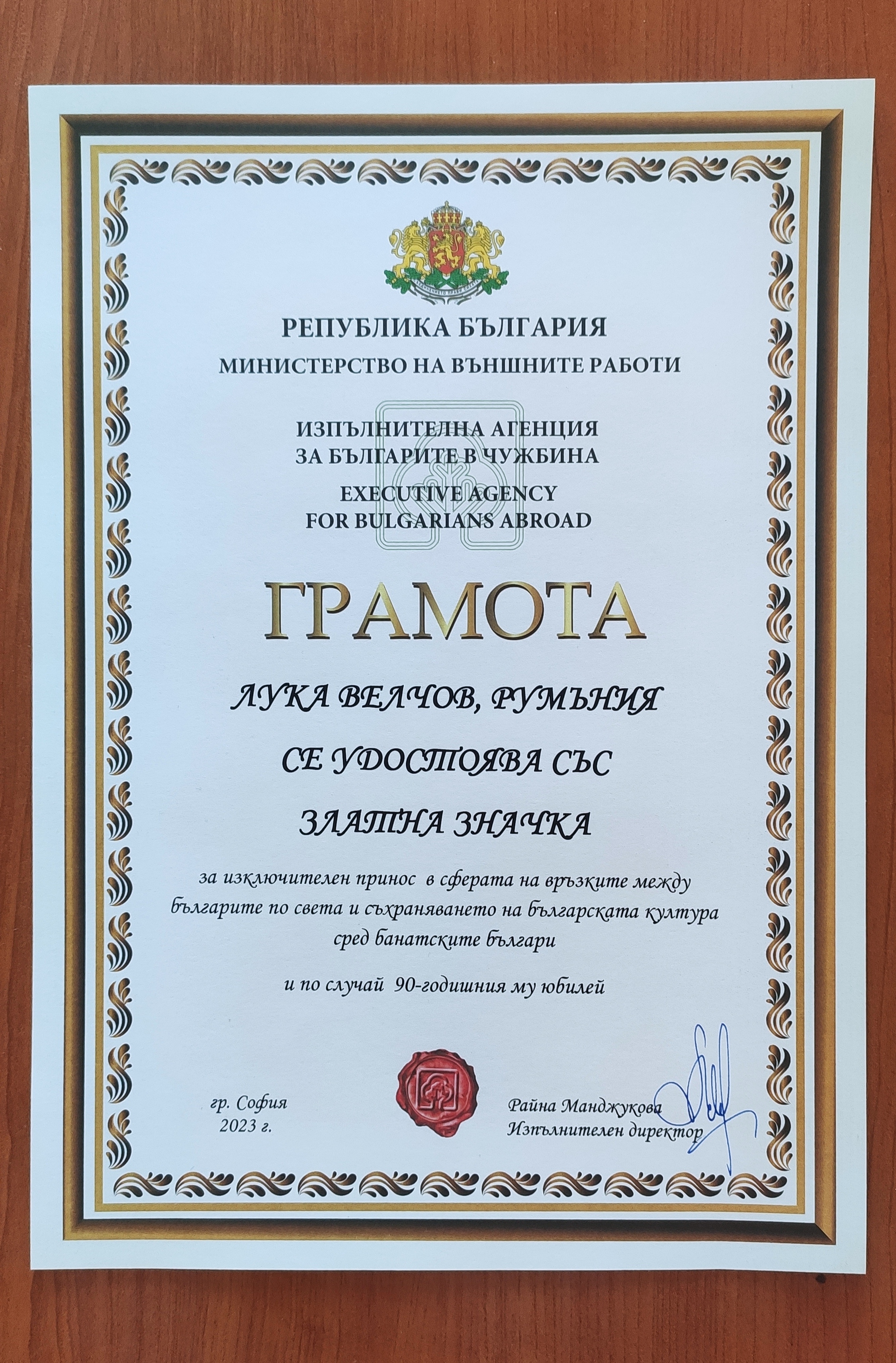 РЕПУБЛИКА БЪЛГАРИЯ
МИНИСТЕРСТВО НА ВЪНШНИТЕ РАБОТИ

ИЗПЪЛНИТЕЛНА АГЕНЦИЯ
ЗА БЪЛГАРИТЕ В ЧУЖБИНА
EXECUTIVE AGENCY
FOR BULGARIANS ABROAD

ГРАМОТА

ЛУКА ВЕЛЧОВ, РУМЪНИЯ

СЕ УДОСТОЯВА СЪС

ЗЛАТНА ЗНАЧКА

за изключителен принос в сферата на връзките между българите по света и съхраняването на българската култура сред банатските българи

и по случай 90-годишния му юбилей

гр. София
2023 г.

Райна Манджукова
Изпълнителен директор